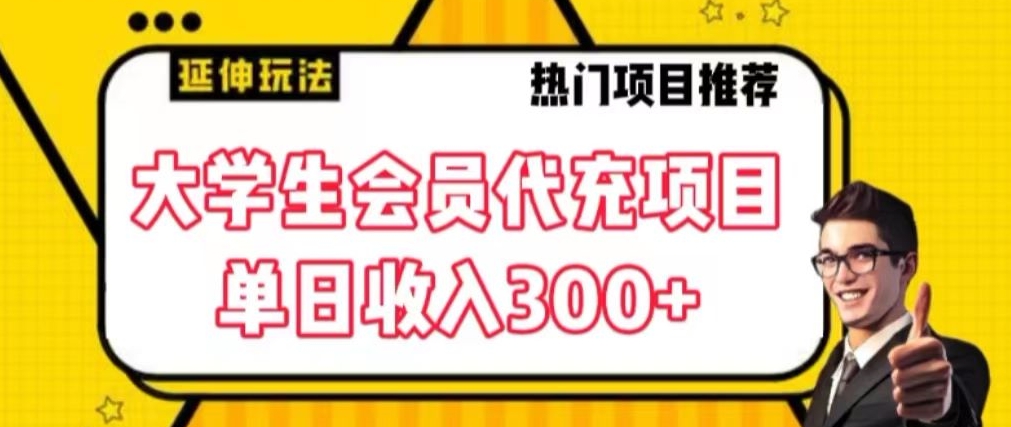 延伸玩法

热门项目推荐

大学生会员代充项目
单日收入300+